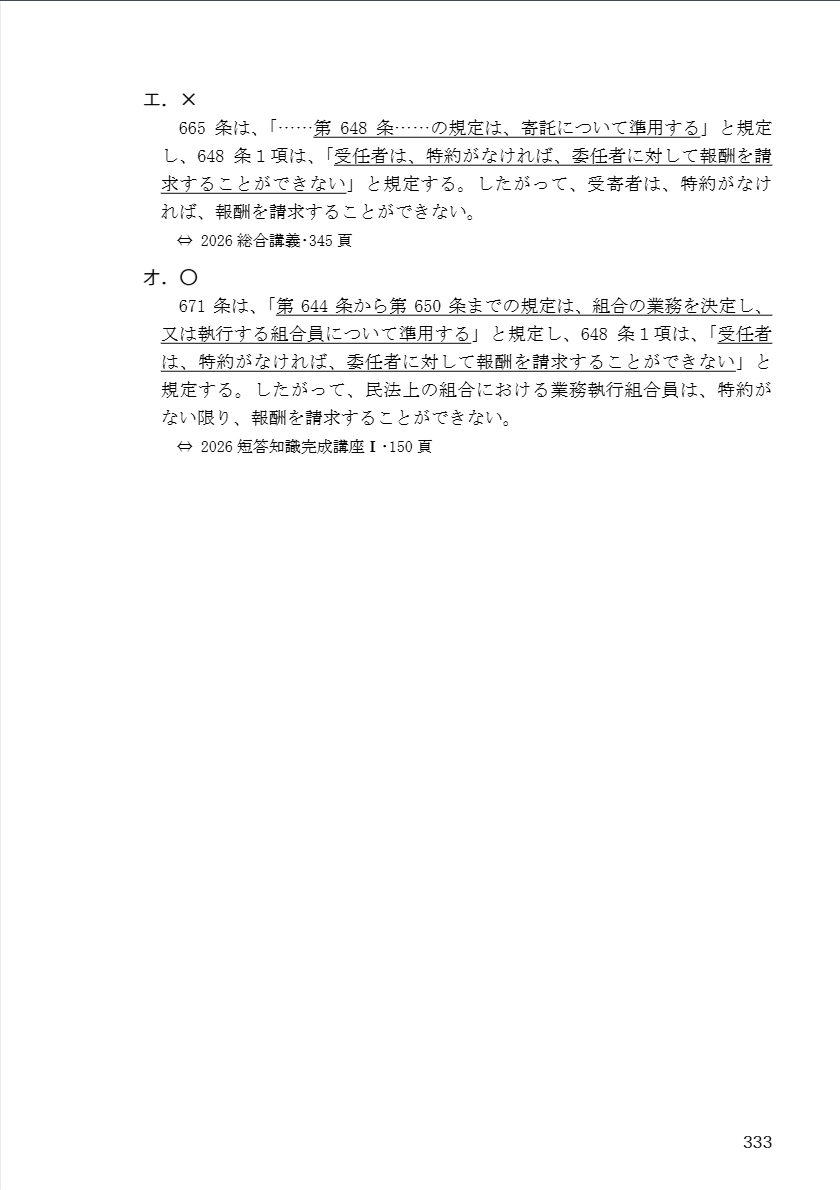 エ．×

665条は、「……第648条……の規定は、寄託について準用する」と規定し、648条1項は、「受任者は、特約がなければ、委任者に対して報酬を請求することができない」と規定する。したがって、受寄者は、特約がなければ、報酬を請求することができない。

⇔ 2026総合講義･345頁

オ．○

671条は、「第644条から第650条までの規定は、組合の業務を決定し、又は執行する組合員について準用する」と規定し、648条1項は、「受任者は、特約がなければ、委任者に対して報酬を請求することができない」と規定する。したがって、民法上の組合における業務執行組合員は、特約がない限り、報酬を請求することができない。

⇔ 2026短答知識完成講座Ⅰ･150頁

333